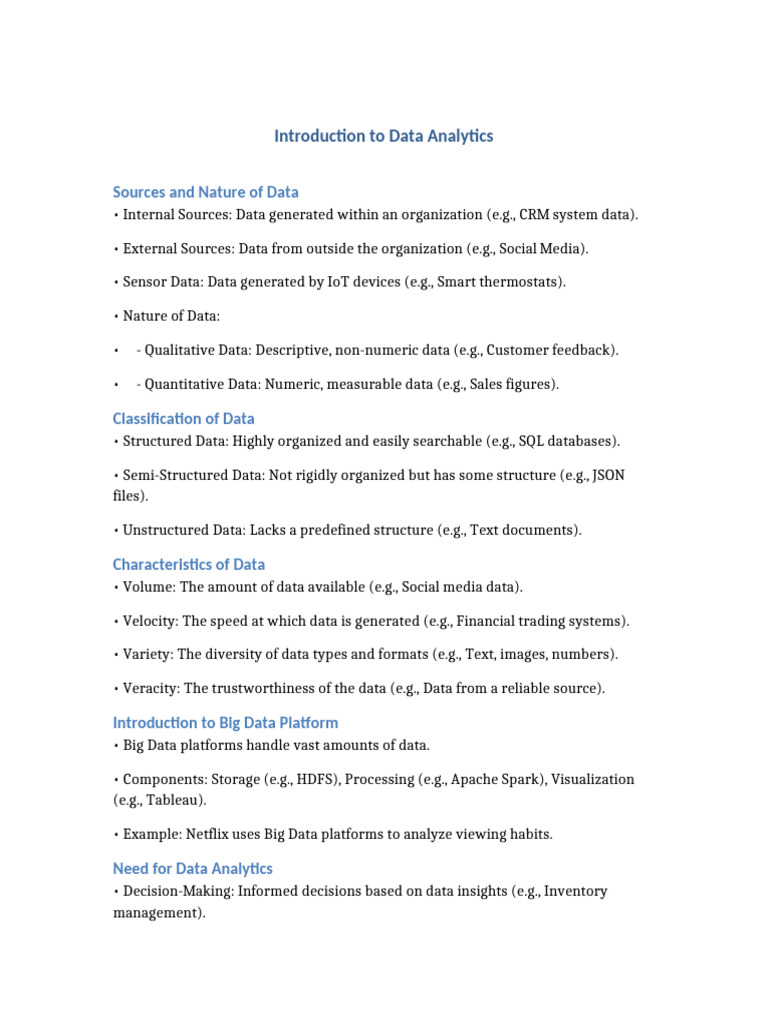 Introduction to Data Analytics

Sources and Nature of Data

• Internal Sources: Data generated within an organization (e.g., CRM system data).

• External Sources: Data from outside the organization (e.g., Social Media).

• Sensor Data: Data generated by IoT devices (e.g., Smart thermostats).

• Nature of Data:

• - Qualitative Data: Descriptive, non-numeric data (e.g., Customer feedback).

• - Quantitative Data: Numeric, measurable data (e.g., Sales figures).

Classification of Data

• Structured Data: Highly organized and easily searchable (e.g., SQL databases).

• Semi-Structured Data: Not rigidly organized but has some structure (e.g., JSON files).

• Unstructured Data: Lacks a predefined structure (e.g., Text documents).

Characteristics of Data

• Volume: The amount of data available (e.g., Social media data).

• Velocity: The speed at which data is generated (e.g., Financial trading systems).

• Variety: The diversity of data types and formats (e.g., Text, images, numbers).

• Veracity: The trustworthiness of the data (e.g., Data from a reliable source).

Introduction to Big Data Platform

• Big Data platforms handle vast amounts of data.

• Components: Storage (e.g., HDFS), Processing (e.g., Apache Spark), Visualization (e.g., Tableau).

• Example: Netflix uses Big Data platforms to analyze viewing habits.

Need for Data Analytics

• Decision-Making: Informed decisions based on data insights (e.g., Inventory management).